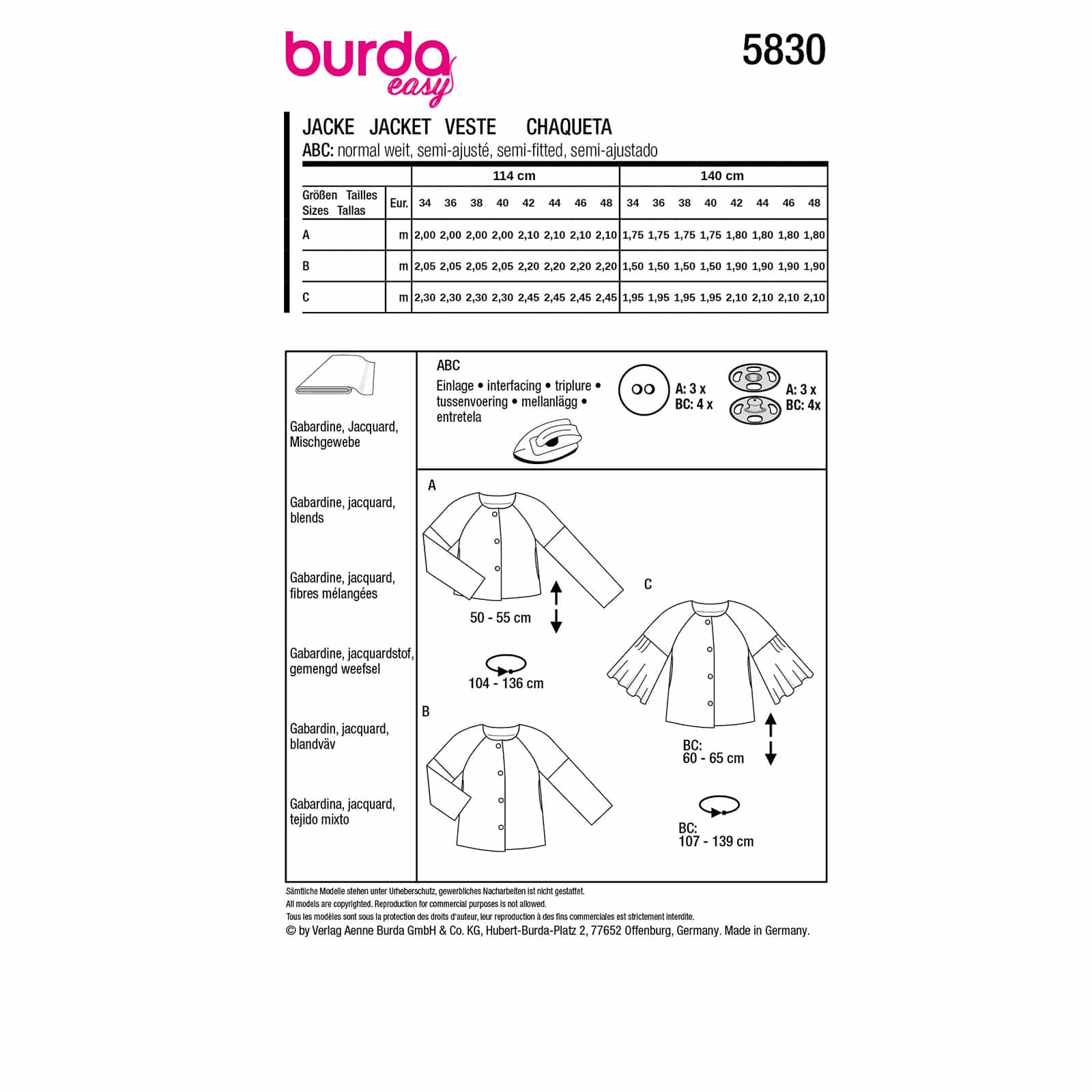 burda easy

5830

JACKE JACKET VESTE CHAQUETA
ABC: normal weit, semi-ajusté, semi-fitted, semi-ajustado

| Größen Tailles Sizes Tallas | Eur. | 114 cm 34 | 36 | 38 | 40 | 42 | 44 | 46 | 48 | 140 cm 34 | 36 | 38 | 40 | 42 | 44 | 46 | 48 |
|---|---|---|---|---|---|---|---|---|---|---|---|---|---|---|---|---|---|
| A | m | 2,00 | 2,00 | 2,00 | 2,00 | 2,10 | 2,10 | 2,10 | 2,10 | 1,75 | 1,75 | 1,75 | 1,75 | 1,80 | 1,80 | 1,80 | 1,80 |
| B | m | 2,05 | 2,05 | 2,05 | 2,05 | 2,20 | 2,20 | 2,20 | 2,20 | 1,50 | 1,50 | 1,50 | 1,50 | 1,90 | 1,90 | 1,90 | 1,90 |
| C | m | 2,30 | 2,30 | 2,30 | 2,30 | 2,45 | 2,45 | 2,45 | 2,45 | 1,95 | 1,95 | 1,95 | 1,95 | 2,10 | 2,10 | 2,10 | 2,10 |

Gabardine, Jacquard, Mischgewebe

Gabardine, jacquard, blends

Gabardine, jacquard, fibres mélangées

Gabardine, jacquardstof, gemengd weefsel

Gabardin, jacquard, blandväv

Gabardina, jacquard, tejido mixto

ABC
Einlage • interfacing • triplure • tussenvoering • mellanlägg • entretela

A: 3 x
BC: 4 x

A: 3 x
BC: 4x

A
50 - 55 cm
104 - 136 cm

B

C
BC:
60 - 65 cm
BC:
107 - 139 cm

Sämtliche Modelle stehen unter Urheberschutz, gewerbliches Nacharbeiten ist nicht gestattet.
All models are copyrighted. Reproduction for commercial purposes is not allowed.
Tous les modèles sont sous la protection des droits d'auteur, leur reproduction à des fins commerciales est strictement interdite.
© by Verlag Aenne Burda GmbH & Co. KG, Hubert-Burda-Platz 2, 77652 Offenburg, Germany. Made in Germany.